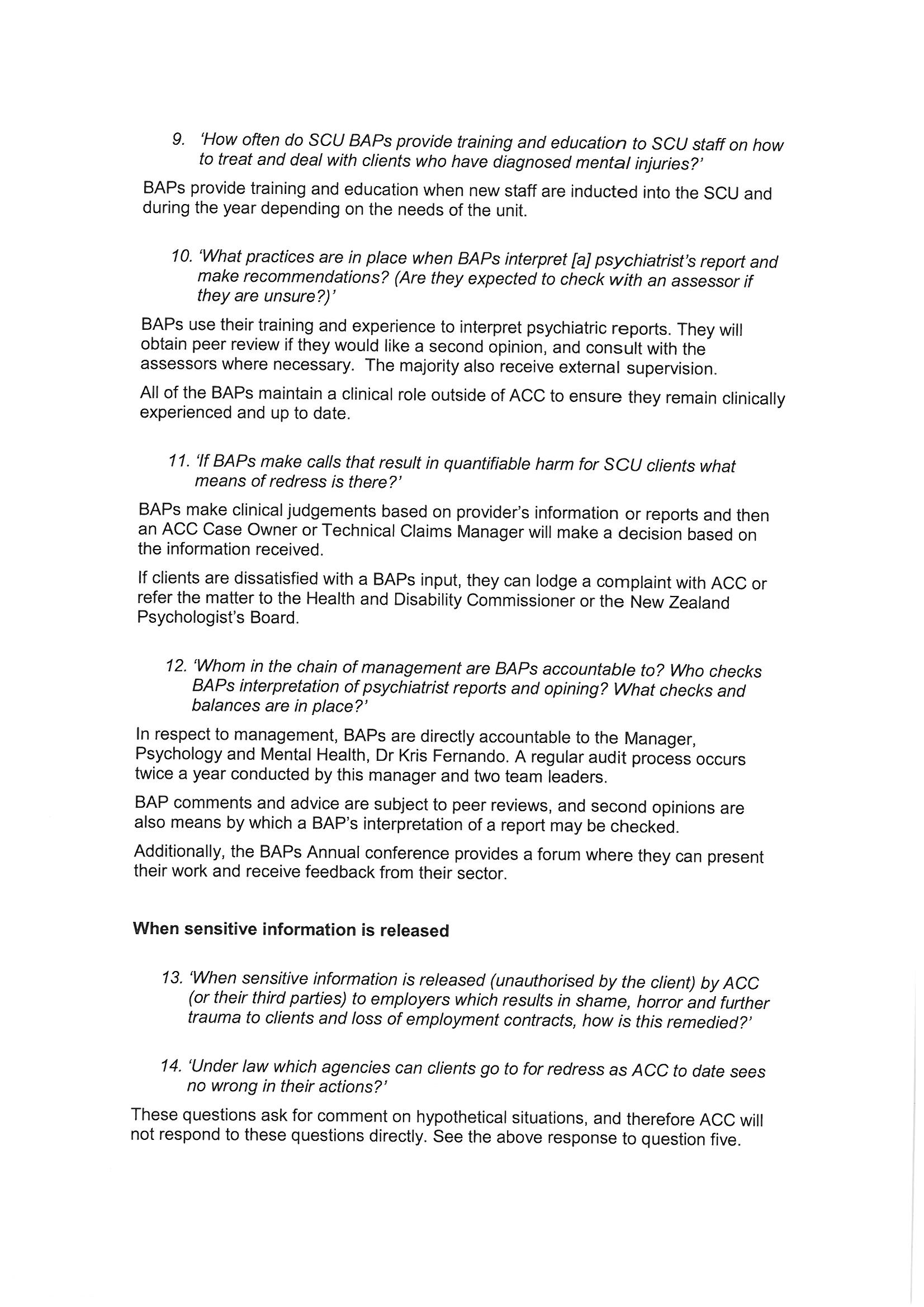 9. 'How often do SCU BAPs provide training and education to SCU staff on how to treat and deal with clients who have diagnosed mental injuries?'

BAPs provide training and education when new staff are inducted into the SCU and during the year depending on the needs of the unit.

10. 'What practices are in place when BAPs interpret [a] psychiatrist's report and make recommendations? (Are they expected to check with an assessor if they are unsure?)'

BAPs use their training and experience to interpret psychiatric reports. They will obtain peer review if they would like a second opinion, and consult with the assessors where necessary. The majority also receive external supervision.

All of the BAPs maintain a clinical role outside of ACC to ensure they remain clinically experienced and up to date.

11. 'If BAPs make calls that result in quantifiable harm for SCU clients what means of redress is there?'

BAPs make clinical judgements based on provider's information or reports and then an ACC Case Owner or Technical Claims Manager will make a decision based on the information received.

If clients are dissatisfied with a BAPs input, they can lodge a complaint with ACC or refer the matter to the Health and Disability Commissioner or the New Zealand Psychologist's Board.

12. 'Whom in the chain of management are BAPs accountable to? Who checks BAPs interpretation of psychiatrist reports and opining? What checks and balances are in place?'

In respect to management, BAPs are directly accountable to the Manager, Psychology and Mental Health, Dr Kris Fernando. A regular audit process occurs twice a year conducted by this manager and two team leaders.

BAP comments and advice are subject to peer reviews, and second opinions are also means by which a BAP's interpretation of a report may be checked.

Additionally, the BAPs Annual conference provides a forum where they can present their work and receive feedback from their sector.

When sensitive information is released

13. 'When sensitive information is released (unauthorised by the client) by ACC (or their third parties) to employers which results in shame, horror and further trauma to clients and loss of employment contracts, how is this remedied?'

14. 'Under law which agencies can clients go to for redress as ACC to date sees no wrong in their actions?'

These questions ask for comment on hypothetical situations, and therefore ACC will not respond to these questions directly. See the above response to question five.